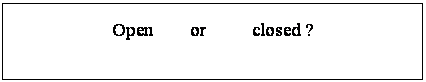 Open or closed ?